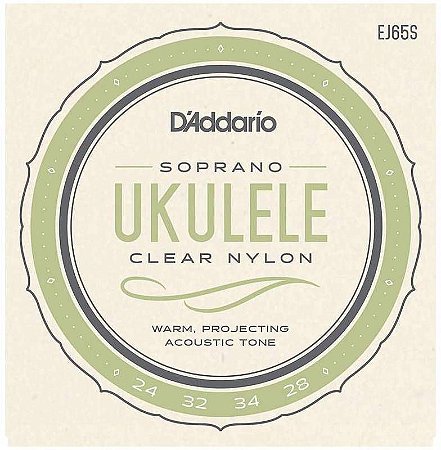 EJ65S

D'Addario

SOPRANO
UKULELE
CLEAR NYLON

WARM, PROJECTING
ACOUSTIC TONE

24 32 34 28